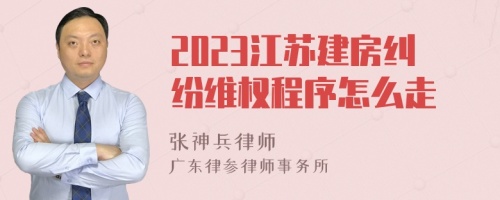 2023江苏建房纠纷维权程序怎么走

张神兵律师
广东律参律师事务所